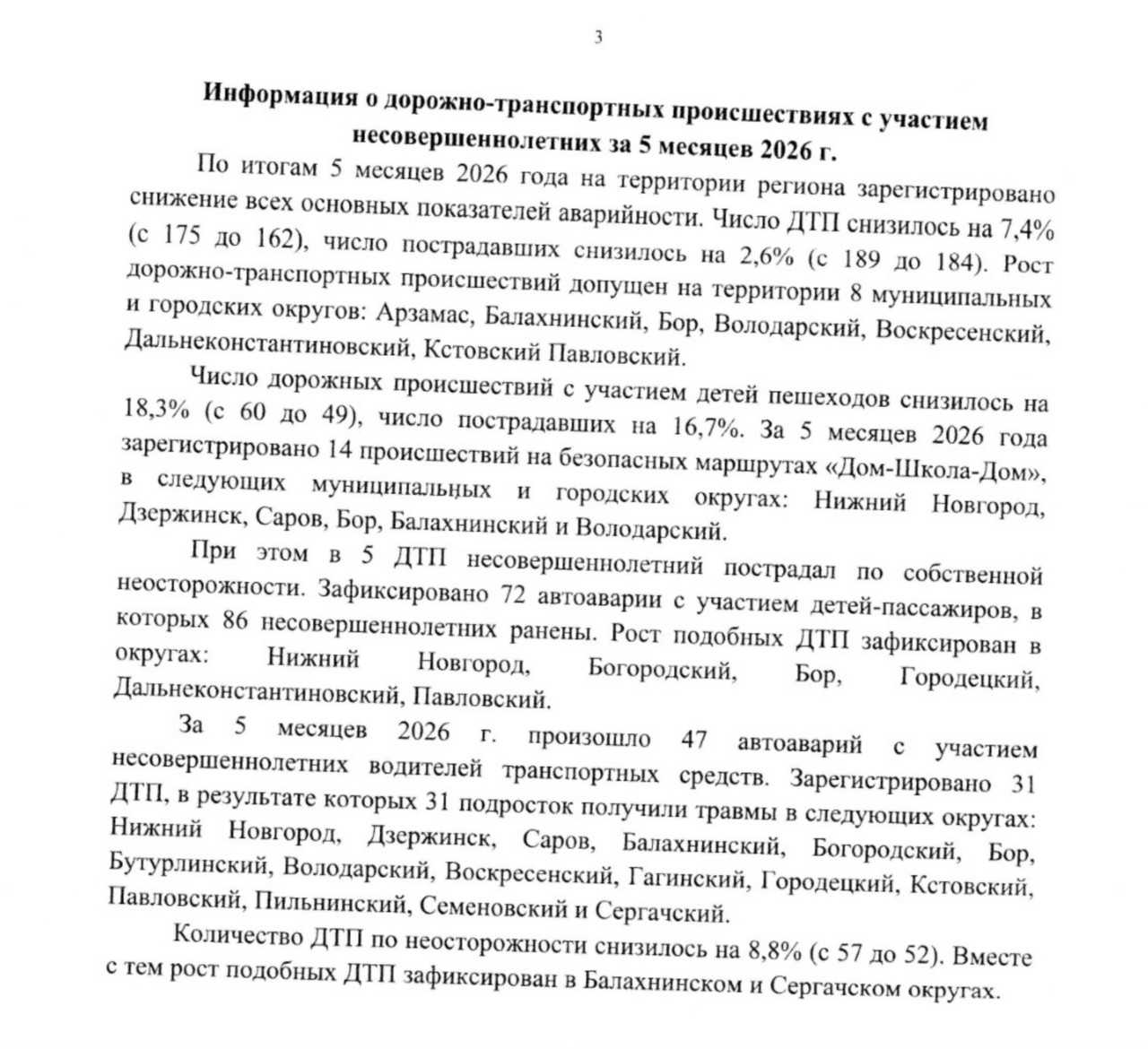 3

Информация о дорожно-транспортных происшествиях с участием несовершеннолетних за 5 месяцев 2026 г.

По итогам 5 месяцев 2026 года на территории региона зарегистрировано снижение всех основных показателей аварийности. Число ДТП снизилось на 7,4% (с 175 до 162), число пострадавших снизилось на 2,6% (с 189 до 184). Рост дорожно-транспортных происшествий допущен на территории 8 муниципальных и городских округов: Арзамас, Балахнинский, Бор, Володарский, Воскресенский, Дальнеконстантиновский, Кстовский Павловский.

Число дорожных происшествий с участием детей пешеходов снизилось на 18,3% (с 60 до 49), число пострадавших на 16,7%. За 5 месяцев 2026 года зарегистрировано 14 происшествий на безопасных маршрутах «Дом-Школа-Дом», в следующих муниципальных и городских округах: Нижний Новгород, Дзержинск, Саров, Бор, Балахнинский и Володарский.

При этом в 5 ДТП несовершеннолетний пострадал по собственной неосторожности. Зафиксировано 72 автоаварии с участием детей-пассажиров, в которых 86 несовершеннолетних ранены. Рост подобных ДТП зафиксирован в округах: Нижний Новгород, Богородский, Бор, Городецкий, Дальнеконстантиновский, Павловский.

За 5 месяцев 2026 г. произошло 47 автоаварий с участием несовершеннолетних водителей транспортных средств. Зарегистрировано 31 ДТП, в результате которых 31 подросток получили травмы в следующих округах: Нижний Новгород, Дзержинск, Саров, Балахнинский, Богородский, Бор, Бутурлинский, Володарский, Воскресенский, Гагинский, Городецкий, Кстовский, Павловский, Пильнинский, Семеновский и Сергачский.

Количество ДТП по неосторожности снизилось на 8,8% (с 57 до 52). Вместе с тем рост подобных ДТП зафиксирован в Балахнинском и Сергачском округах.